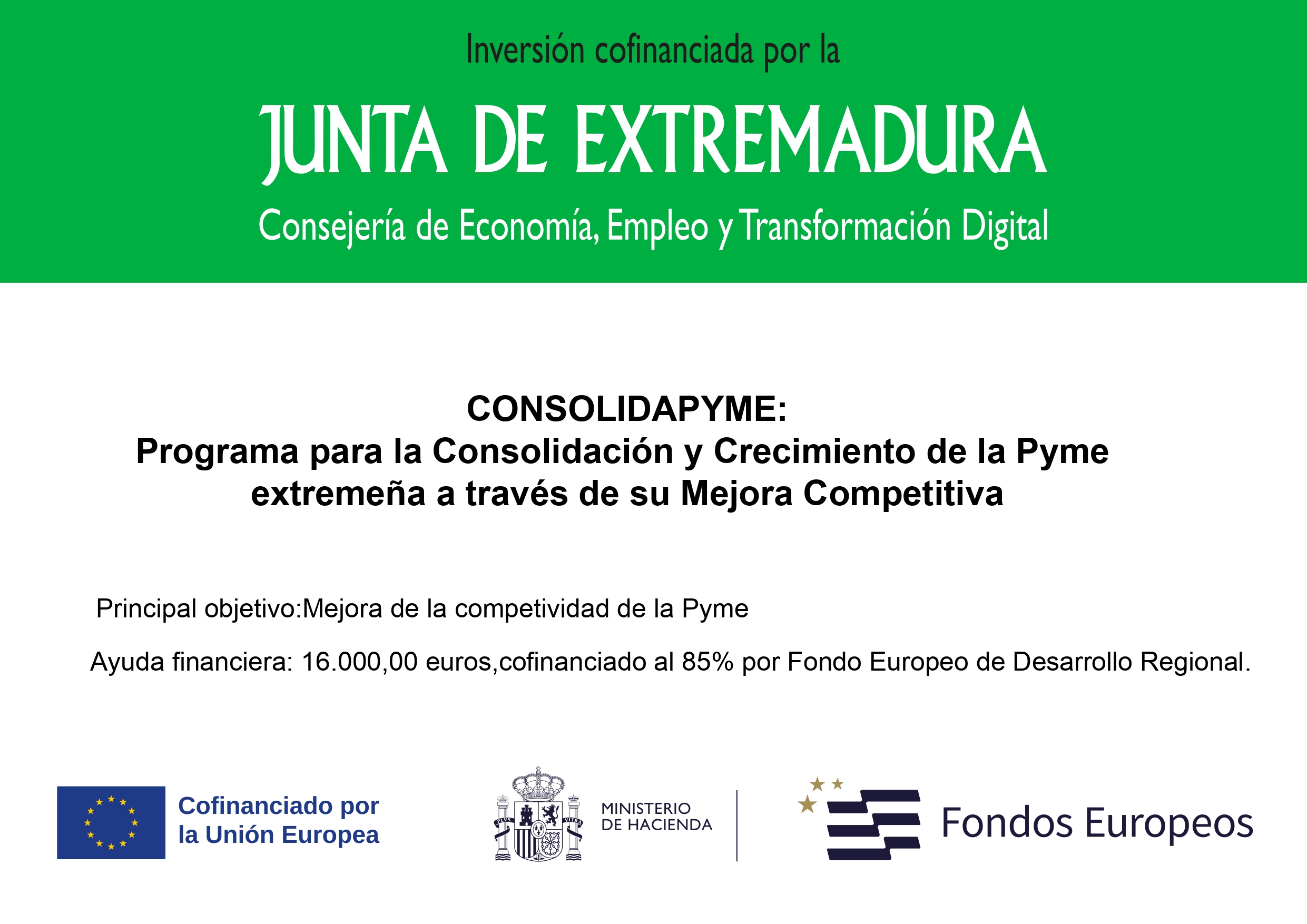 Inversión cofinanciada por la

JUNTA DE EXTREMADURA

Consejería de Economía, Empleo y Transformación Digital

CONSOLIDAPYME:
Programa para la Consolidación y Crecimiento de la Pyme extremeña a través de su Mejora Competitiva

Principal objetivo:Mejora de la competividad de la Pyme

Ayuda financiera: 16.000,00 euros,cofinanciado al 85% por Fondo Europeo de Desarrollo Regional.

Cofinanciado por la Unión Europea

PLVS VLTRA

MINISTERIO DE HACIENDA

Fondos Europeos